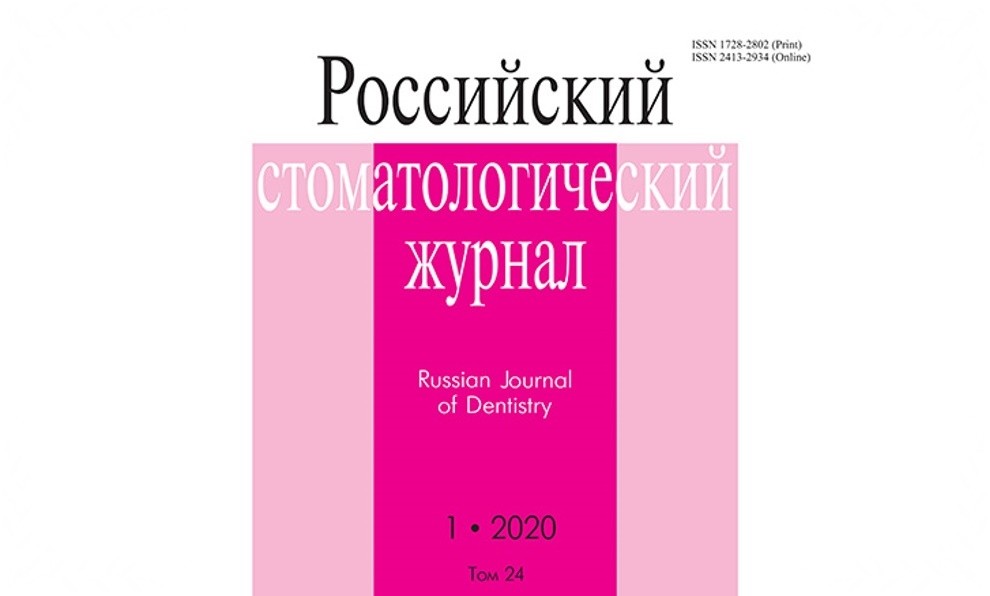 ISSN 1728-2802 (Print)
ISSN 2413-2934 (Online)

Российский стоматологический журнал

Russian Journal of Dentistry

1 • 2020

Том 24